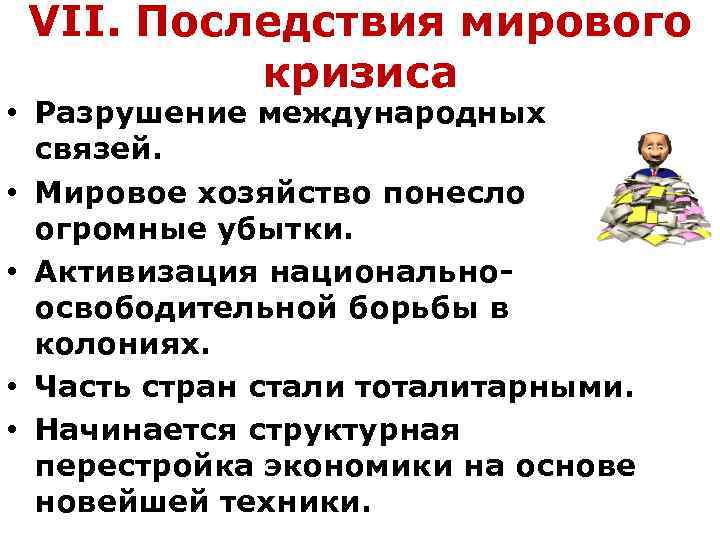 VII. Последствия мирового кризиса

• Разрушение международных связей.
• Мировое хозяйство понесло огромные убытки.
• Активизация национально-освободительной борьбы в колониях.
• Часть стран стали тоталитарными.
• Начинается структурная перестройка экономики на основе новейшей техники.